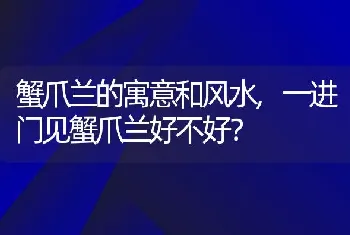 蟹爪兰的寓意和风水，一进门见蟹爪兰好不好?